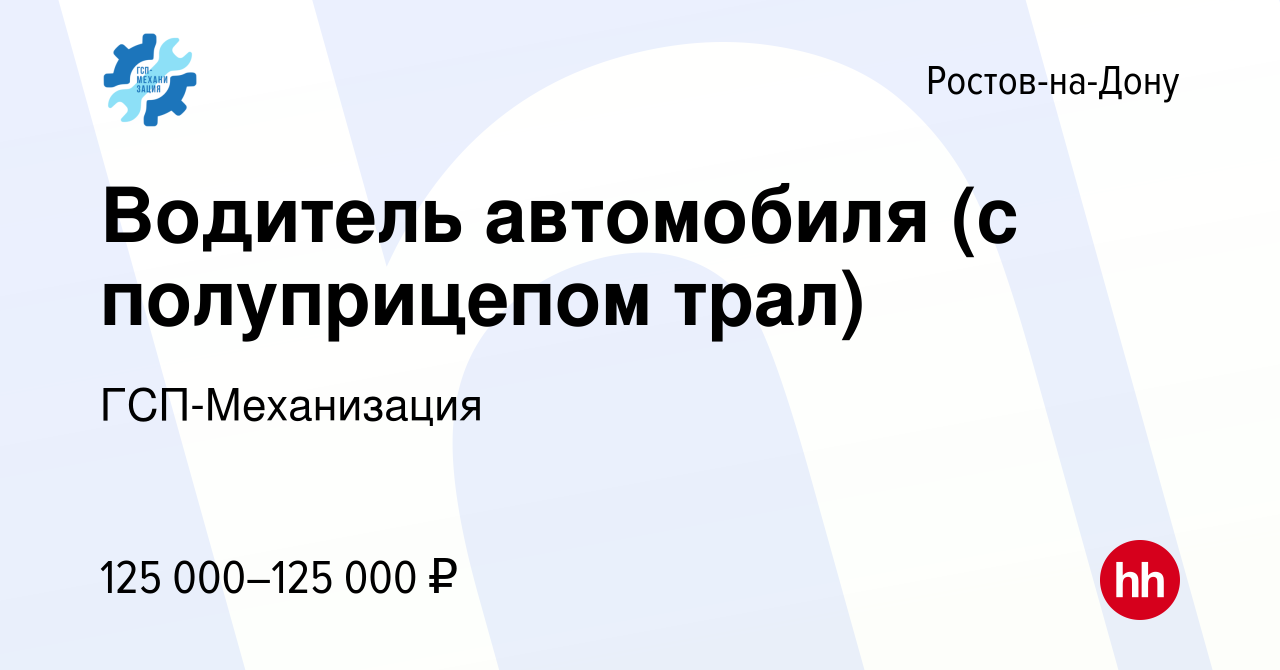 ГСП-МЕХАНИЗАЦИЯ

Ростов-на-Дону

Водитель автомобиля (с полуприцепом трал)

ГСП-Механизация

125 000–125 000 ₽

hh